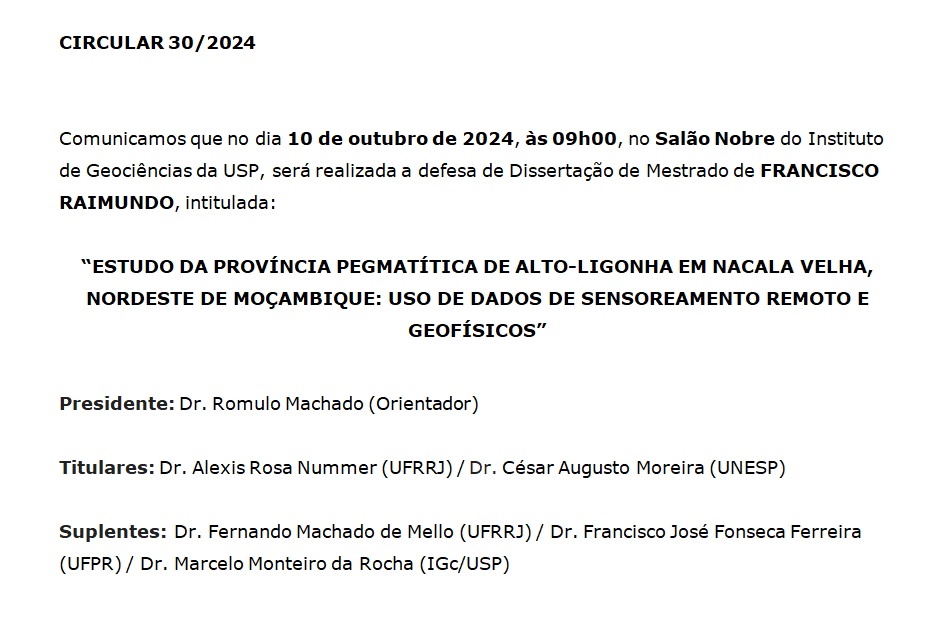 CIRCULAR 30/2024

Comunicamos que no dia 10 de outubro de 2024, às 09h00, no Salão Nobre do Instituto de Geociências da USP, será realizada a defesa de Dissertação de Mestrado de FRANCISCO RAIMUNDO, intitulada:

“ESTUDO DA PROVÍNCIA PEGMATÍTICA DE ALTO-LIGONHA EM NACALA VELHA, NORDESTE DE MOÇAMBIQUE: USO DE DADOS DE SENSOREAMENTO REMOTO E GEOFÍSICOS”

Presidente: Dr. Romulo Machado (Orientador)

Titulares: Dr. Alexis Rosa Nummer (UFRRJ) / Dr. César Augusto Moreira (UNESP)

Suplentes: Dr. Fernando Machado de Mello (UFRRJ) / Dr. Francisco José Fonseca Ferreira (UFPR) / Dr. Marcelo Monteiro da Rocha (IGc/USP)